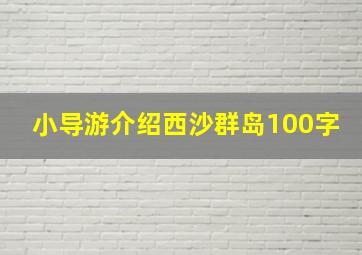 小导游介绍西沙群岛100字